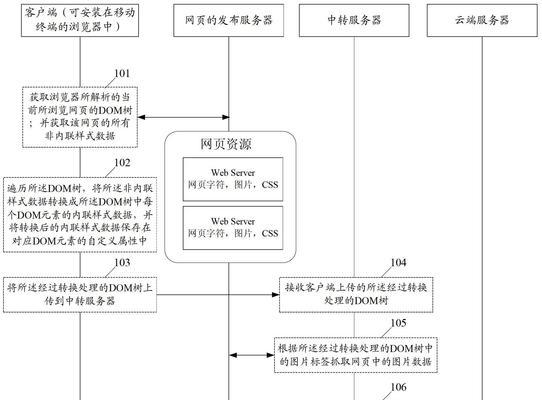 客户端（可安装在移动终端的浏览器中）

网页的发布服务器

中转服务器

云端服务器

101

获取浏览器所解析的当前所浏览网页的DOM树；并获取该网页的所有非内联样式数据

网页资源

Web Server
网页字符，图片，CSS

Web Server
网页字符，图片，CSS

102

遍历所述DOM树，将所述非内联样式数据转换成所述DOM树中每个DOM元素的内联样式数据，并将转换后的内联样式数据保存在对应DOM元素的自定义属性中

103

将所述经过转换处理的DOM树上传到中转服务器

104

接收客户端上传的所述经过转换处理的DOM树

105

根据所述经过转换处理的DOM树中的图片标签抓取网页中的图片数据

106